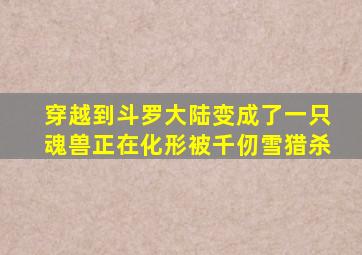 穿越到斗罗大陆变成了一只魂兽正在化形被千仞雪猎杀